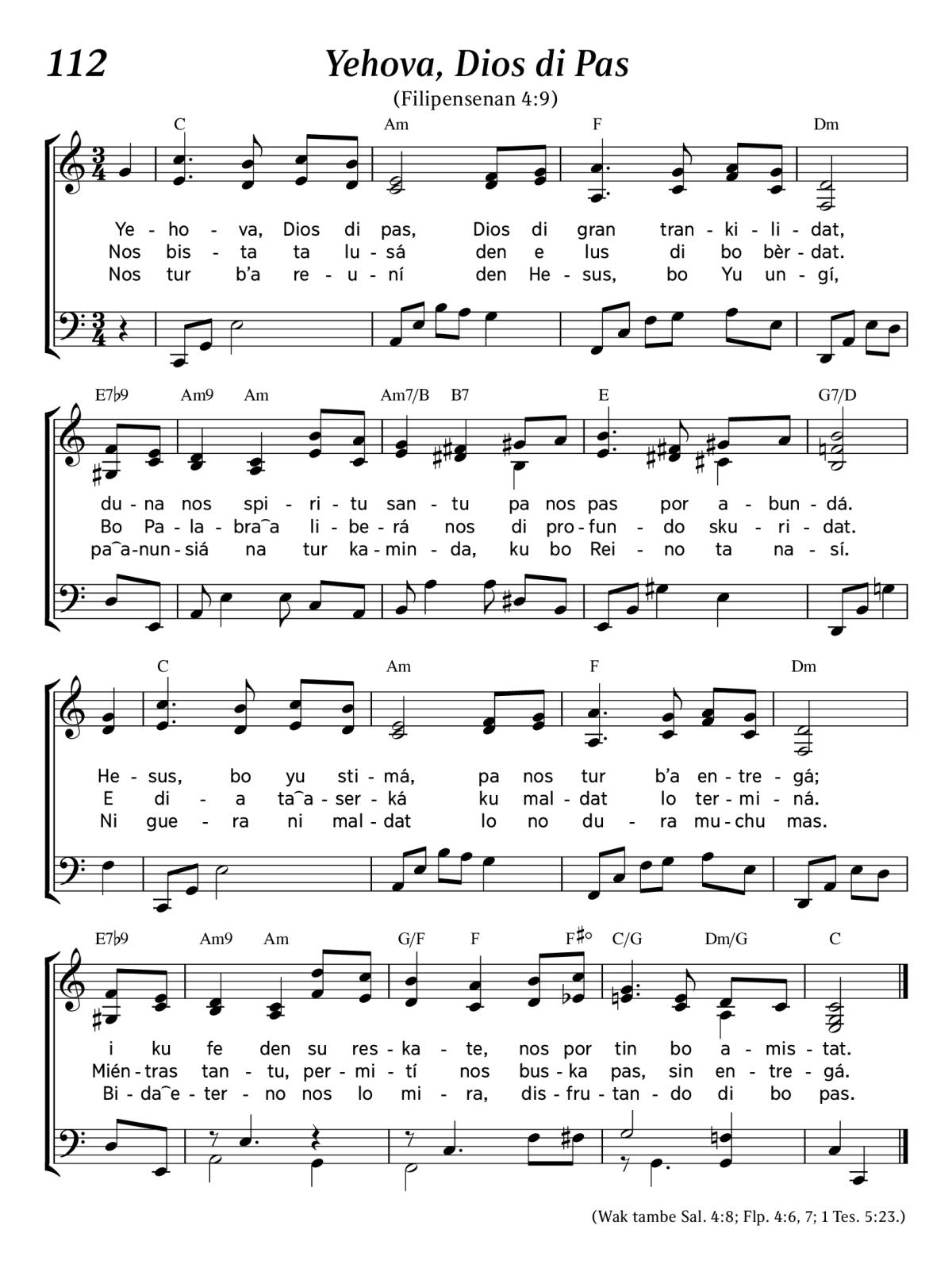 112

Yehova, Dios di Pas

(Filipensenan 4:9)

C Am F Dm

Ye - ho - va, Dios di pas, Dios di gran tran - ki - li - dat,
Nos bis - ta ta lu - sá den e lus di bo bèr - dat.
Nos tur b'a re - u - ní den He - sus, bo Yu un - gí,

E7♭9 Am9 Am Am7/B B7 E G7/D

du - na nos spi - ri - tu san - tu pa nos pas por a - bun - dá.
Bo Pa - la - bra‿a li - be - rá nos di pro - fun - do sku - ri - dat.
pa‿a - nun - siá na tur ka - min - da, ku bo Rei - no ta na - sí.

C Am F Dm

He - sus, bo yu sti - má, pa nos tur b'a en - tre - gá;
E di - a ta‿a - ser - ká ku mal - dat lo ter - mi - ná.
Ni gue - ra ni mal - dat lo no du - ra mu - chu mas.

E7♭9 Am9 Am G/F F F♯° C/G Dm/G C

i ku fe den su res - ka - te, nos por tin bo a - mis - tat.
Mién - tras tan - tu, per - mi - tí nos bus - ka pas, sin en - tre - gá.
Bi - da‿e - ter - no nos lo mi - ra, dis - fru - tan - do di bo pas.

(Wak tambe Sal. 4:8; Flp. 4:6, 7; 1 Tes. 5:23.)